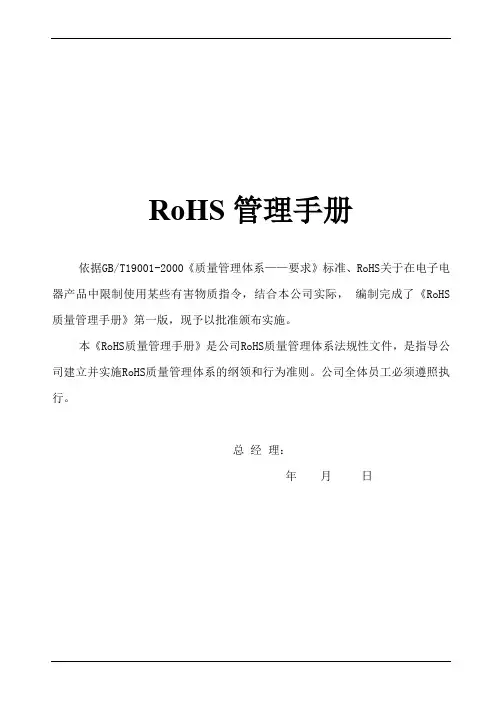 RoHS 管理手册

依据GB/T19001-2000《质量管理体系——要求》标准、RoHS关于在电子电器产品中限制使用某些有害物质指令，结合本公司实际， 编制完成了《RoHS质量管理手册》第一版，现予以批准颁布实施。

本《RoHS质量管理手册》是公司RoHS质量管理体系法规性文件，是指导公司建立并实施RoHS质量管理体系的纲领和行为准则。公司全体员工必须遵照执行。

总 经 理：

年 月 日